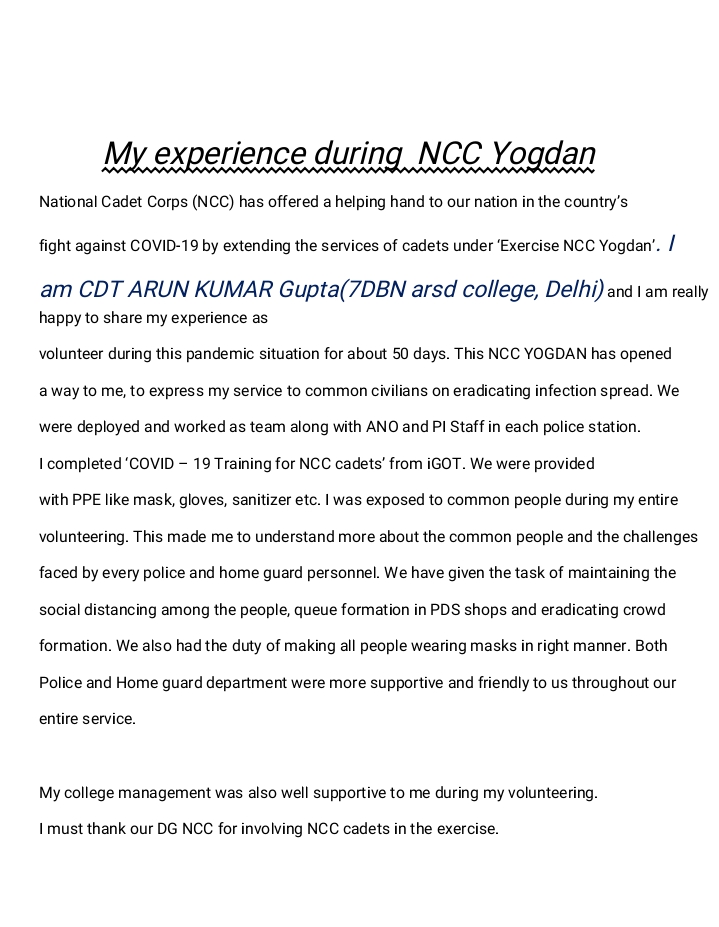 My experience during  NCC Yogdan

National Cadet Corps (NCC) has offered a helping hand to our nation in the country's fight against COVID-19 by extending the services of cadets under 'Exercise NCC Yogdan'. I am CDT ARUN KUMAR Gupta(7DBN arsd college, Delhi) and I am really happy to share my experience as volunteer during this pandemic situation for about 50 days. This NCC YOGDAN has opened a way to me, to express my service to common civilians on eradicating infection spread. We were deployed and worked as team along with ANO and PI Staff in each police station. I completed 'COVID – 19 Training for NCC cadets' from iGOT. We were provided with PPE like mask, gloves, sanitizer etc. I was exposed to common people during my entire volunteering. This made me to understand more about the common people and the challenges faced by every police and home guard personnel. We have given the task of maintaining the social distancing among the people, queue formation in PDS shops and eradicating crowd formation. We also had the duty of making all people wearing masks in right manner. Both Police and Home guard department were more supportive and friendly to us throughout our entire service.

My college management was also well supportive to me during my volunteering.
I must thank our DG NCC for involving NCC cadets in the exercise.